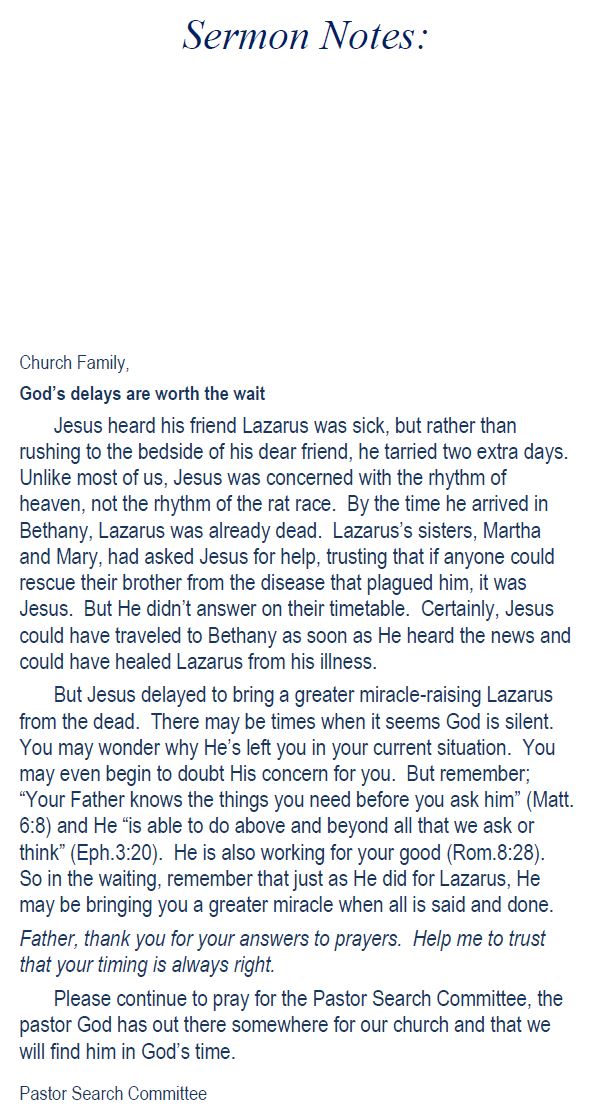 Sermon Notes:

Church Family,

God's delays are worth the wait

Jesus heard his friend Lazarus was sick, but rather than rushing to the bedside of his dear friend, he tarried two extra days. Unlike most of us, Jesus was concerned with the rhythm of heaven, not the rhythm of the rat race. By the time he arrived in Bethany, Lazarus was already dead. Lazarus's sisters, Martha and Mary, had asked Jesus for help, trusting that if anyone could rescue their brother from the disease that plagued him, it was Jesus. But He didn't answer on their timetable. Certainly, Jesus could have traveled to Bethany as soon as He heard the news and could have healed Lazarus from his illness.

But Jesus delayed to bring a greater miracle-raising Lazarus from the dead. There may be times when it seems God is silent. You may wonder why He's left you in your current situation. You may even begin to doubt His concern for you. But remember; "Your Father knows the things you need before you ask him" (Matt. 6:8) and He "is able to do above and beyond all that we ask or think" (Eph.3:20). He is also working for your good (Rom.8:28). So in the waiting, remember that just as He did for Lazarus, He may be bringing you a greater miracle when all is said and done.

Father, thank you for your answers to prayers. Help me to trust that your timing is always right.

Please continue to pray for the Pastor Search Committee, the pastor God has out there somewhere for our church and that we will find him in God's time.

Pastor Search Committee